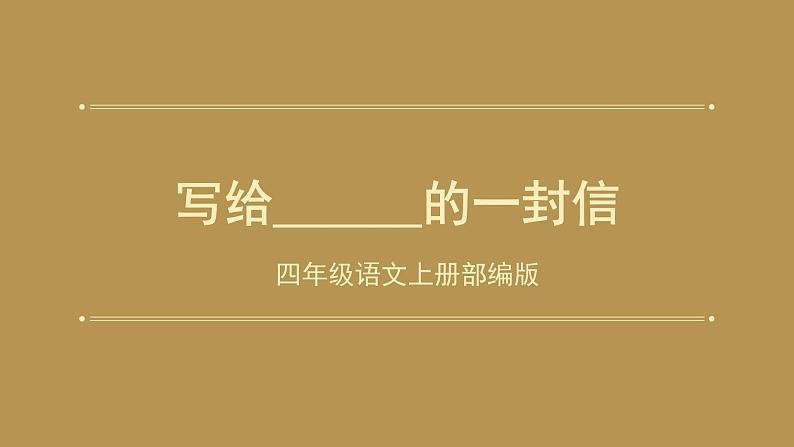 写给______的一封信

四年级语文上册部编版